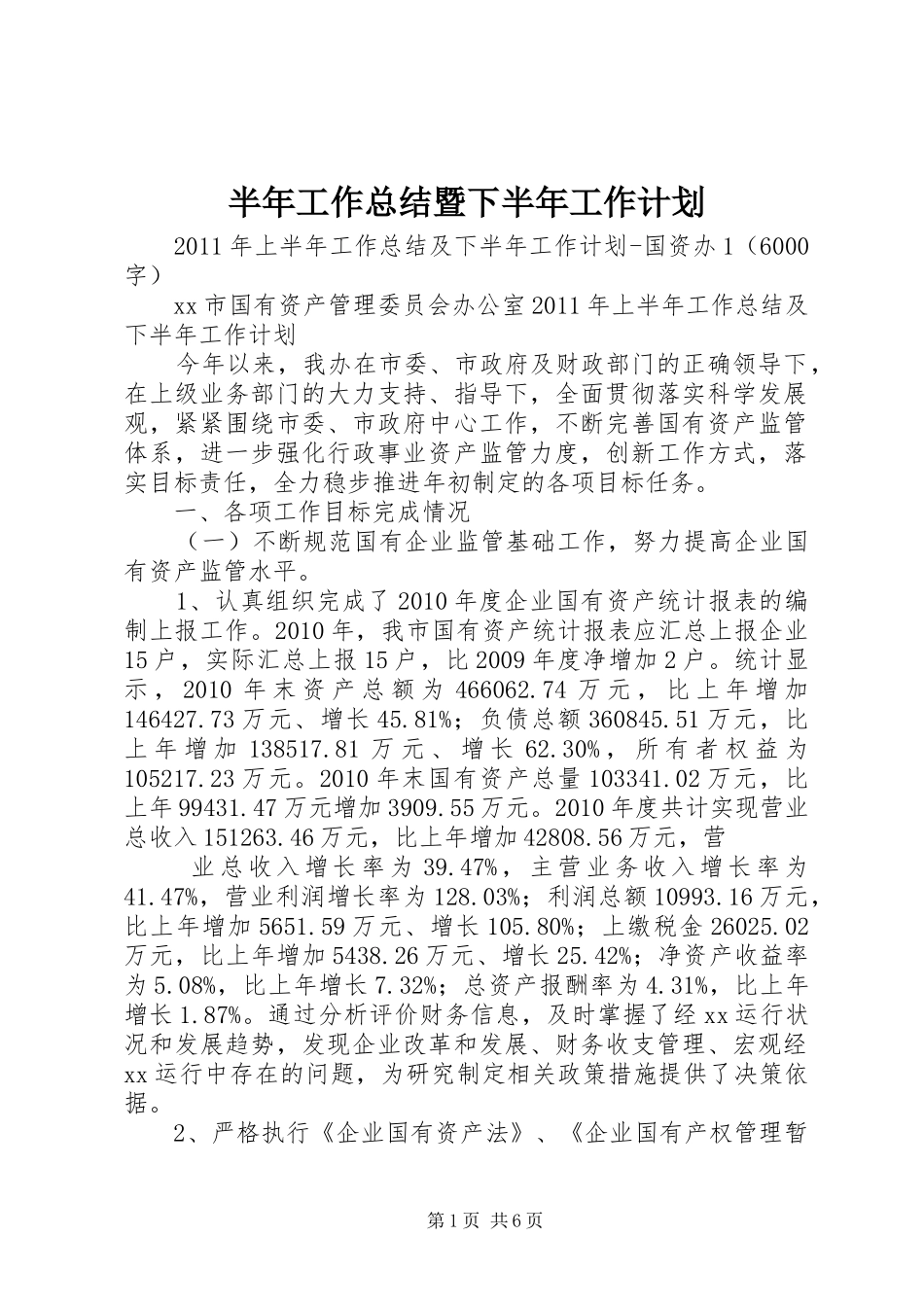 半年工作总结暨下半年工作计划

2011年上半年工作总结及下半年工作计划-国资办1（6000字）

xx市国有资产管理委员会办公室2011年上半年工作总结及下半年工作计划

今年以来，我办在市委、市政府及财政部门的正确领导下，在上级业务部门的大力支持、指导下，全面贯彻落实科学发展观，紧紧围绕市委、市政府中心工作，不断完善国有资产监管体系，进一步强化行政事业资产监管力度，创新工作方式，落实目标责任，全力稳步推进年初制定的各项目标任务。

一、各项工作目标完成情况

（一）不断规范国有企业监管基础工作，努力提高企业国有资产监管水平。

1、认真组织完成了2010年度企业国有资产统计报表的编制上报工作。2010年，我市国有资产统计报表应汇总上报企业15户，实际汇总上报15户，比2009年度净增加2户。统计显示，2010年末资产总额为466062.74万元，比上年增加146427.73万元、增长45.81%；负债总额360845.51万元，比上年增加138517.81万元、增长62.30%，所有者权益为105217.23万元。2010年末国有资产总量103341.02万元，比上年99431.47万元增加3909.55万元。2010年度共计实现营业总收入151263.46万元，比上年增加42808.56万元，营

业总收入增长率为39.47%，主营业务收入增长率为41.47%，营业利润增长率为128.03%；利润总额10993.16万元，比上年增加5651.59万元、增长105.80%；上缴税金26025.02万元，比上年增加5438.26万元、增长25.42%；净资产收益率为5.08%，比上年增长7.32%；总资产报酬率为4.31%，比上年增长1.87%。通过分析评价财务信息，及时掌握了经xx运行状况和发展趋势，发现企业改革和发展、财务收支管理、宏观经xx运行中存在的问题，为研究制定相关政策措施提供了决策依据。

2、严格执行《企业国有资产法》、《企业国有产权管理暂

第1页 共6页